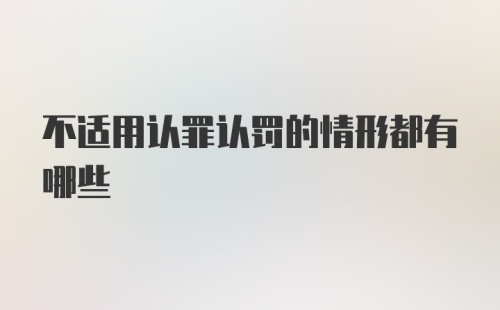 不适用认罪认罚的情形都有哪些